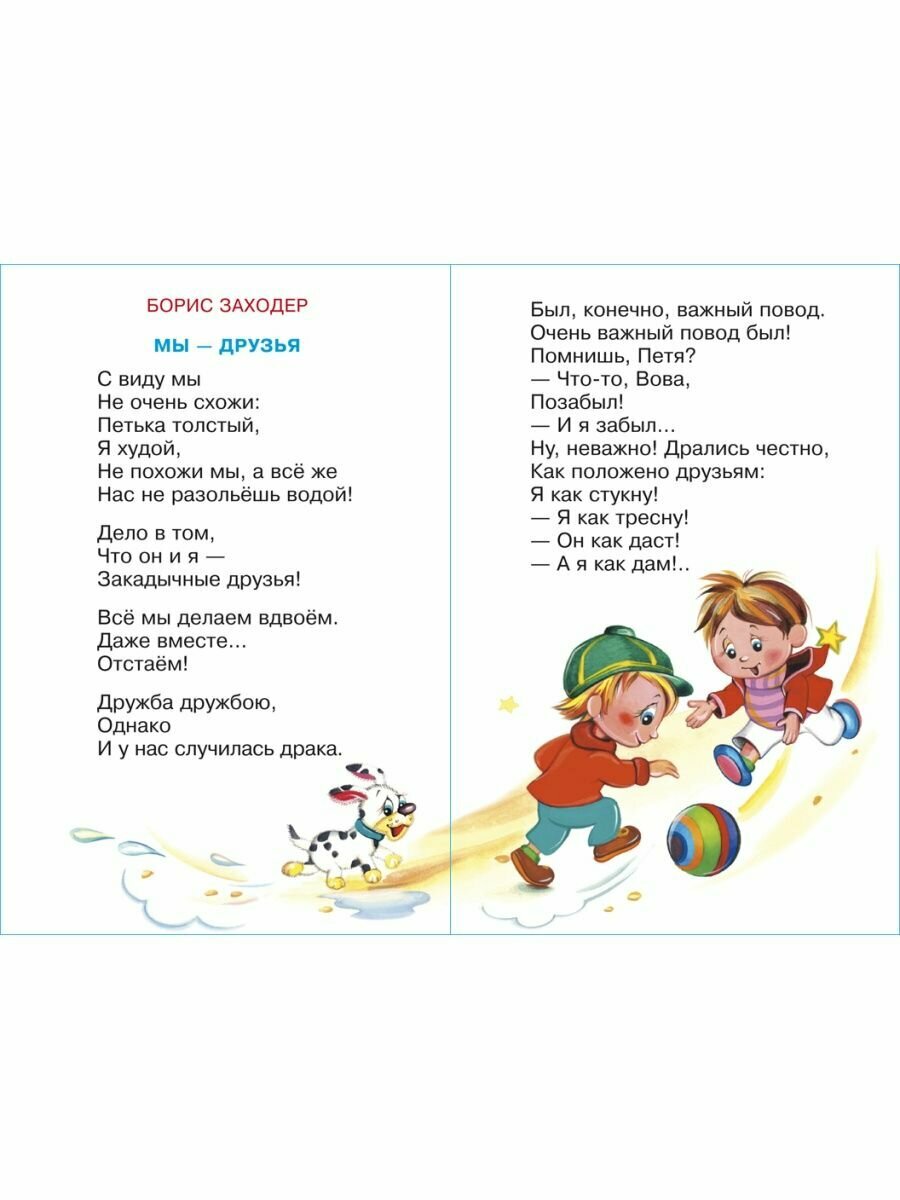 БОРИС ЗАХОДЕР

МЫ — ДРУЗЬЯ

С виду мы
Не очень схожи:
Петька толстый,
Я худой,
Не похожи мы, а всё же
Нас не разольёшь водой!

Дело в том,
Что он и я —
Закадычные друзья!

Всё мы делаем вдвоём.
Даже вместе...
Отстаём!

Дружба дружбою,
Однако
И у нас случилась драка.

Был, конечно, важный повод.
Очень важный повод был!
Помнишь, Петя?
— Что-то, Вова,
Позабыл!
— И я забыл...
Ну, неважно! Дрались честно,
Как положено друзьям:
Я как стукну!
— Я как тресну!
— Он как даст!
— А я как дам!..